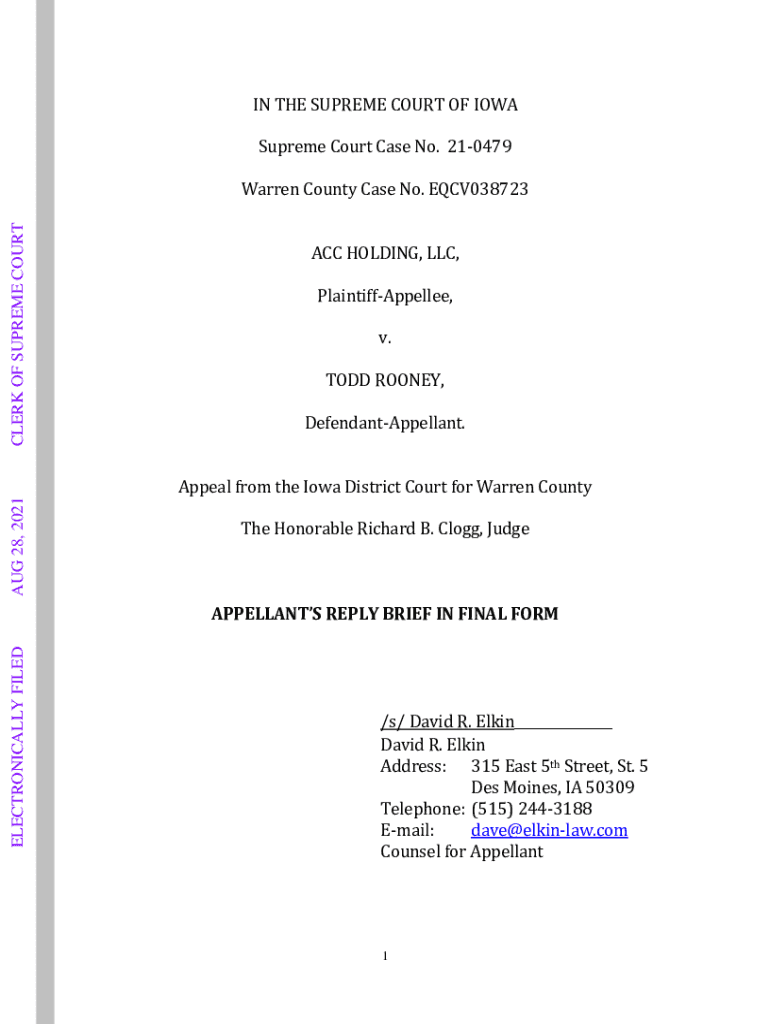 ELECTRONICALLY FILED AUG 28, 2021 CLERK OF SUPREME COURT

IN THE SUPREME COURT OF IOWA

Supreme Court Case No. 21-0479

Warren County Case No. EQCV038723

ACC HOLDING, LLC,

Plaintiff-Appellee,

v.

TODD ROONEY,

Defendant-Appellant.

Appeal from the Iowa District Court for Warren County

The Honorable Richard B. Clogg, Judge

APPELLANT'S REPLY BRIEF IN FINAL FORM

/s/ David R. Elkin
David R. Elkin
Address: 315 East 5th Street, St. 5
Des Moines, IA 50309
Telephone: (515) 244-3188
E-mail: dave@elkin-law.com
Counsel for Appellant

1